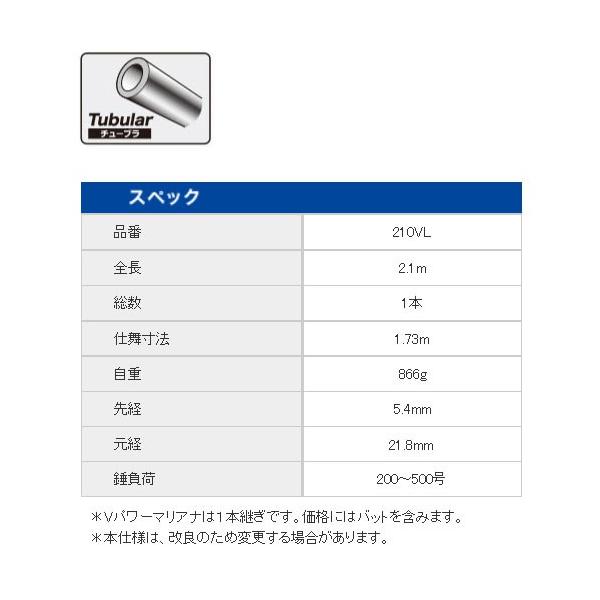 Tubular
チューブラ

スペック

| 品番 | 210VL |
|---|---|
| 全長 | 2.1m |
| 総数 | 1本 |
| 仕舞寸法 | 1.73m |
| 自重 | 866g |
| 先経 | 5.4mm |
| 元経 | 21.8mm |
| 錘負荷 | 200～500号 |

＊Vパワーマリアナは1本継ぎです。価格にはバットを含みます。
＊本仕様は、改良のため変更する場合があります。